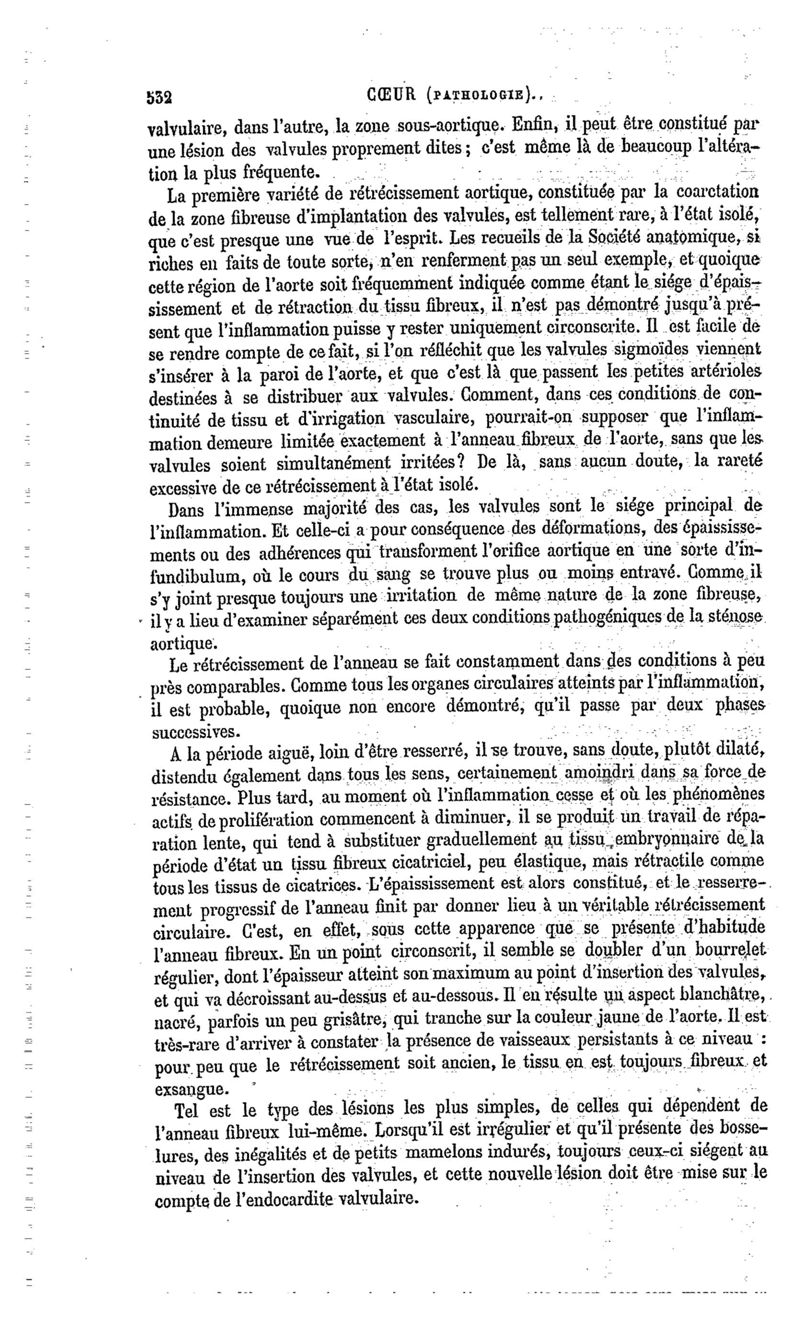 532 CŒUR (PATHOLOGIE).

valvulaire, dans l'autre, la zone sous-aortique. Enfin, il peut être constitué par une lésion des valvules proprement dites; c'est même là de beaucoup l'altération la plus fréquente.

La première variété de rétrécissement aortique, constituée par la coarctation de la zone fibreuse d'implantation des valvules, est tellement rare, à l'état isolé, que c'est presque une vue de l'esprit. Les recueils de la Société anatomique, si riches en faits de toute sorte, n'en renferment pas un seul exemple, et quoique cette région de l'aorte soit fréquemment indiquée comme étant le siége d'épaississement et de rétraction du tissu fibreux, il n'est pas démontré jusqu'à présent que l'inflammation puisse y rester uniquement circonscrite. Il est facile de se rendre compte de ce fait, si l'on réfléchit que les valvules sigmoïdes viennent s'insérer à la paroi de l'aorte, et que c'est là que passent les petites artérioles destinées à se distribuer aux valvules. Comment, dans ces conditions de continuité de tissu et d'irrigation vasculaire, pourrait-on supposer que l'inflammation demeure limitée exactement à l'anneau fibreux de l'aorte, sans que les valvules soient simultanément irritées? De là, sans aucun doute, la rareté excessive de ce rétrécissement à l'état isolé.

Dans l'immense majorité des cas, les valvules sont le siége principal de l'inflammation. Et celle-ci a pour conséquence des déformations, des épaississements ou des adhérences qui transforment l'orifice aortique en une sorte d'infundibulum, où le cours du sang se trouve plus ou moins entravé. Comme il s'y joint presque toujours une irritation de même nature de la zone fibreuse, il y a lieu d'examiner séparément ces deux conditions pathogéniques de la sténose aortique.

Le rétrécissement de l'anneau se fait constamment dans des conditions à peu près comparables. Comme tous les organes circulaires atteints par l'inflammation, il est probable, quoique non encore démontré, qu'il passe par deux phases successives.

A la période aiguë, loin d'être resserré, il se trouve, sans doute, plutôt dilaté, distendu également dans tous les sens, certainement amoindri dans sa force de résistance. Plus tard, au moment où l'inflammation cesse et où les phénomènes actifs de prolifération commencent à diminuer, il se produit un travail de réparation lente, qui tend à substituer graduellement au tissu embryonnaire de la période d'état un tissu fibreux cicatriciel, peu élastique, mais rétractile comme tous les tissus de cicatrices. L'épaississement est alors constitué, et le resserrement progressif de l'anneau finit par donner lieu à un véritable rétrécissement circulaire. C'est, en effet, sous cette apparence que se présente d'habitude l'anneau fibreux. En un point circonscrit, il semble se doubler d'un bourrelet régulier, dont l'épaisseur atteint son maximum au point d'insertion des valvules, et qui va décroissant au-dessus et au-dessous. Il en résulte un aspect blanchâtre, nacré, parfois un peu grisâtre, qui tranche sur la couleur jaune de l'aorte. Il est très-rare d'arriver à constater la présence de vaisseaux persistants à ce niveau : pour peu que le rétrécissement soit ancien, le tissu en est toujours fibreux et exsangue.

Tel est le type des lésions les plus simples, de celles qui dépendent de l'anneau fibreux lui-même. Lorsqu'il est irrégulier et qu'il présente des bosselures, des inégalités et de petits mamelons indurés, toujours ceux-ci siégent au niveau de l'insertion des valvules, et cette nouvelle lésion doit être mise sur le compte de l'endocardite valvulaire.